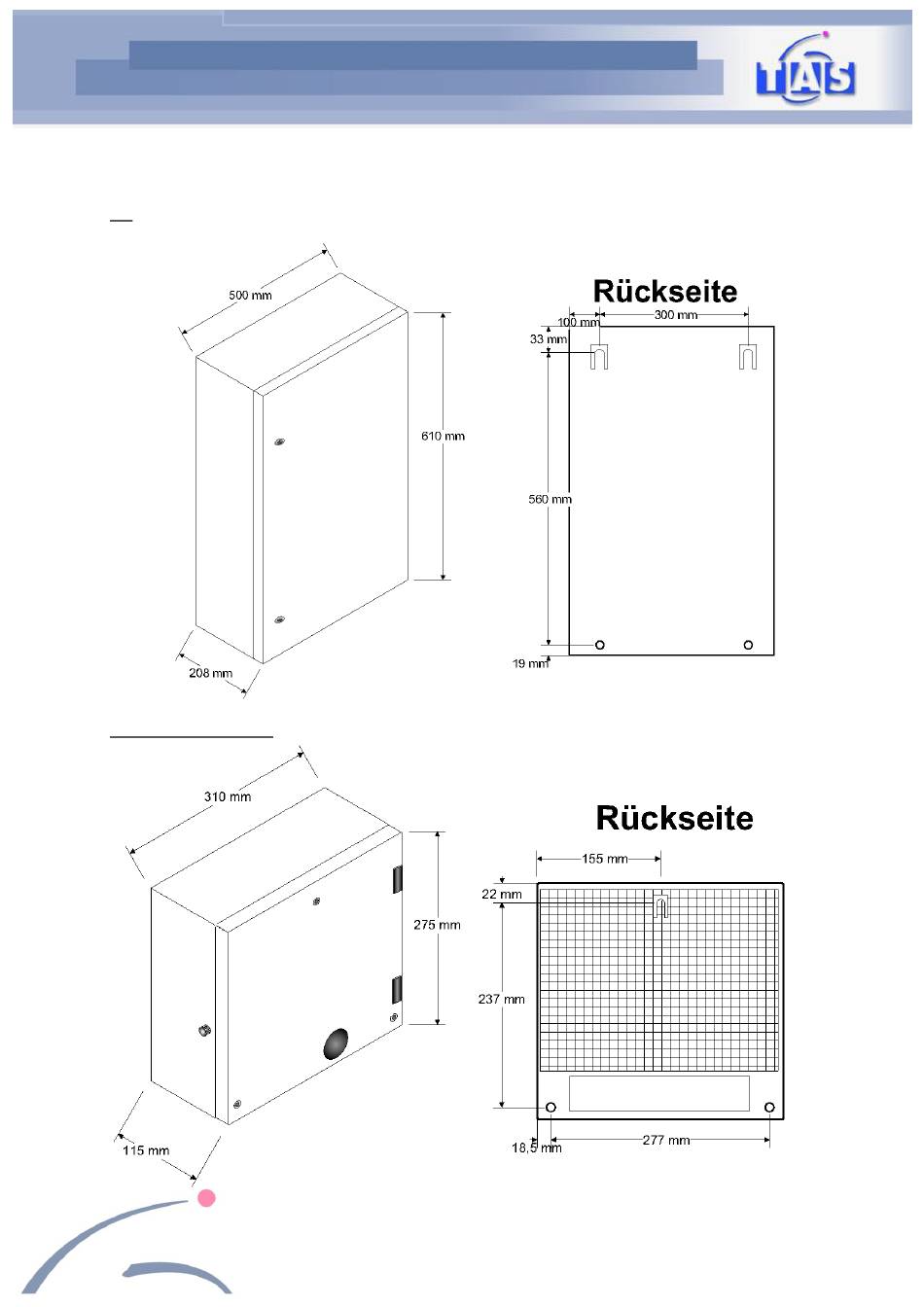 TAS

500 mm

610 mm

208 mm

Rückseite

100 mm

300 mm

33 mm

560 mm

19 mm

310 mm

275 mm

115 mm

Rückseite

155 mm

22 mm

237 mm

18,5 mm

277 mm